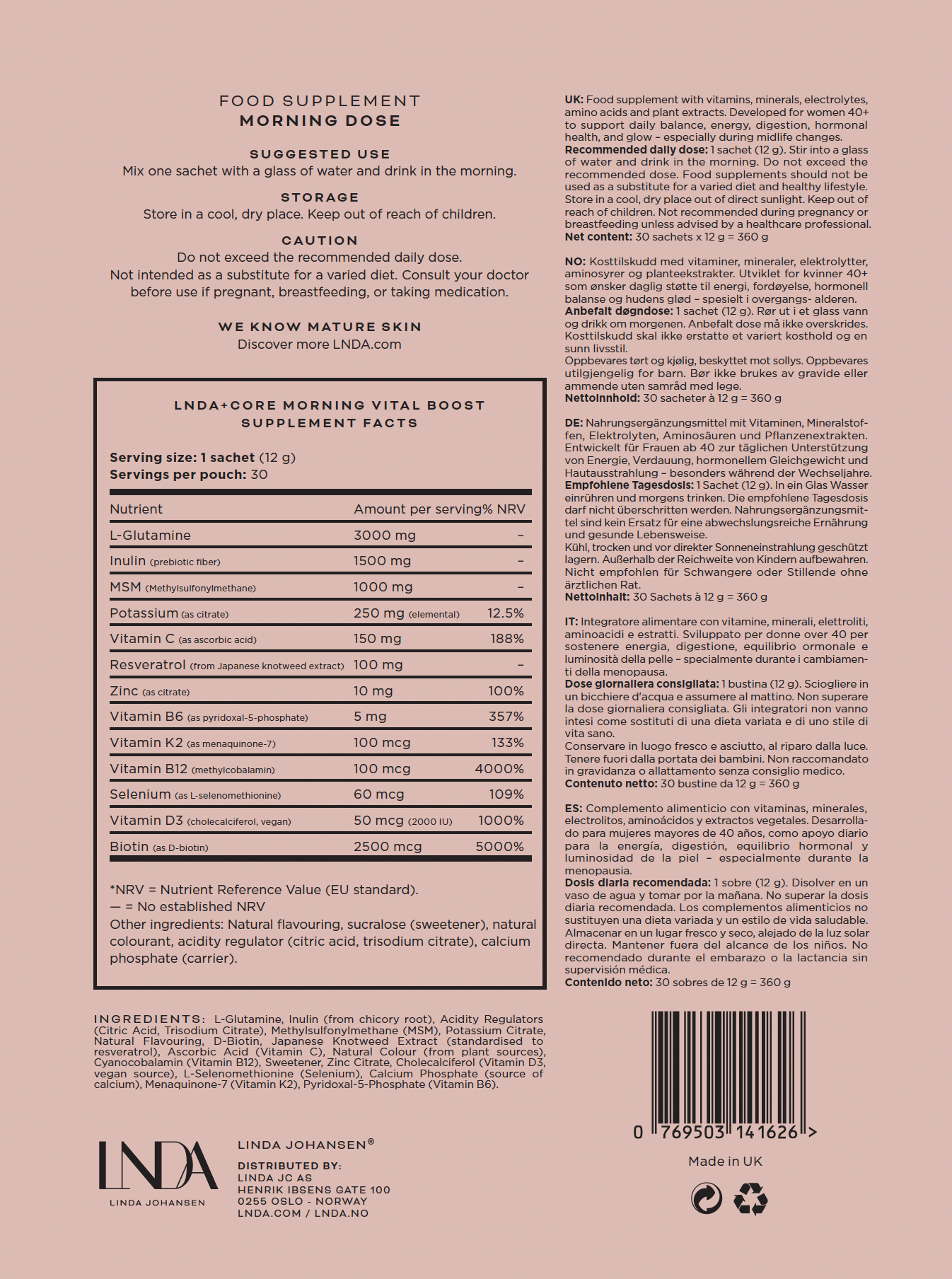 FOOD SUPPLEMENT
MORNING DOSE

SUGGESTED USE
Mix one sachet with a glass of water and drink in the morning.

STORAGE
Store in a cool, dry place. Keep out of reach of children.

CAUTION
Do not exceed the recommended daily dose.
Not intended as a substitute for a varied diet. Consult your doctor before use if pregnant, breastfeeding, or taking medication.

WE KNOW MATURE SKIN
Discover more LNDA.com

LNDA+CORE MORNING VITAL BOOST
SUPPLEMENT FACTS

Serving size: 1 sachet (12 g)
Servings per pouch: 30

| Nutrient | Amount per serving | % NRV |
|---|---|---|
| L-Glutamine | 3000 mg | – |
| Inulin (prebiotic fiber) | 1500 mg | – |
| MSM (Methylsulfonylmethane) | 1000 mg | – |
| Potassium (as citrate) | 250 mg (elemental) | 12.5% |
| Vitamin C (as ascorbic acid) | 150 mg | 188% |
| Resveratrol (from Japanese knotweed extract) | 100 mg | – |
| Zinc (as citrate) | 10 mg | 100% |
| Vitamin B6 (as pyridoxal-5-phosphate) | 5 mg | 357% |
| Vitamin K2 (as menaquinone-7) | 100 mcg | 133% |
| Vitamin B12 (methylcobalamin) | 100 mcg | 4000% |
| Selenium (as L-selenomethionine) | 60 mcg | 109% |
| Vitamin D3 (cholecalciferol, vegan) | 50 mcg (2000 IU) | 1000% |
| Biotin (as D-biotin) | 2500 mcg | 5000% |

*NRV = Nutrient Reference Value (EU standard).
— = No established NRV
Other ingredients: Natural flavouring, sucralose (sweetener), natural colourant, acidity regulator (citric acid, trisodium citrate), calcium phosphate (carrier).

INGREDIENTS: L-Glutamine, Inulin (from chicory root), Acidity Regulators (Citric Acid, Trisodium Citrate), Methylsulfonylmethane (MSM), Potassium Citrate, Natural Flavouring, D-Biotin, Japanese Knotweed Extract (standardised to resveratrol), Ascorbic Acid (Vitamin C), Natural Colour (from plant sources), Cyanocobalamin (Vitamin B12), Sweetener, Zinc Citrate, Cholecalciferol (Vitamin D3, vegan source), L-Selenomethionine (Selenium), Calcium Phosphate (source of calcium), Menaquinone-7 (Vitamin K2), Pyridoxal-5-Phosphate (Vitamin B6).

LNDA
LINDA JOHANSEN

LINDA JOHANSEN®
DISTRIBUTED BY:
LINDA JC AS
HENRIK IBSENS GATE 100
0255 OSLO - NORWAY
LNDA.COM / LNDA.NO

UK: Food supplement with vitamins, minerals, electrolytes, amino acids and plant extracts. Developed for women 40+ to support daily balance, energy, digestion, hormonal health, and glow – especially during midlife changes.
Recommended daily dose: 1 sachet (12 g). Stir into a glass of water and drink in the morning. Do not exceed the recommended dose. Food supplements should not be used as a substitute for a varied diet and healthy lifestyle. Store in a cool, dry place out of direct sunlight. Keep out of reach of children. Not recommended during pregnancy or breastfeeding unless advised by a healthcare professional.
Net content: 30 sachets x 12 g = 360 g

NO: Kosttilskudd med vitaminer, mineraler, elektrolytter, aminosyrer og planteekstrakter. Utviklet for kvinner 40+ som ønsker daglig støtte til energi, fordøyelse, hormonell balanse og hudens glød – spesielt i overgangs- alderen.
Anbefalt døgndose: 1 sachet (12 g). Rør ut i et glass vann og drikk om morgenen. Anbefalt dose må ikke overskrides. Kosttilskudd skal ikke erstatte et variert kosthold og en sunn livsstil.
Oppbevares tørt og kjølig, beskyttet mot sollys. Oppbevares utilgjengelig for barn. Bør ikke brukes av gravide eller ammende uten samråd med lege.
Nettoinnhold: 30 sacheter à 12 g = 360 g

DE: Nahrungsergänzungsmittel mit Vitaminen, Mineralstoffen, Elektrolyten, Aminosäuren und Pflanzenextrakten. Entwickelt für Frauen ab 40 zur täglichen Unterstützung von Energie, Verdauung, hormonellem Gleichgewicht und Hautausstrahlung – besonders während der Wechseljahre.
Empfohlene Tagesdosis: 1 Sachet (12 g). In ein Glas Wasser einrühren und morgens trinken. Die empfohlene Tagesdosis darf nicht überschritten werden. Nahrungsergänzungsmittel sind kein Ersatz für eine abwechslungsreiche Ernährung und gesunde Lebensweise.
Kühl, trocken und vor direkter Sonneneinstrahlung geschützt lagern. Außerhalb der Reichweite von Kindern aufbewahren. Nicht empfohlen für Schwangere oder Stillende ohne ärztlichen Rat.
Nettoinhalt: 30 Sachets à 12 g = 360 g

IT: Integratore alimentare con vitamine, minerali, elettroliti, aminoacidi e estratti. Sviluppato per donne over 40 per sostenere energia, digestione, equilibrio ormonale e luminosità della pelle – specialmente durante i cambiamenti della menopausa.
Dose giornaliera consigliata: 1 bustina (12 g). Sciogliere in un bicchiere d'acqua e assumere al mattino. Non superare la dose giornaliera consigliata. Gli integratori non vanno intesi come sostituti di una dieta variata e di uno stile di vita sano.
Conservare in luogo fresco e asciutto, al riparo dalla luce. Tenere fuori dalla portata dei bambini. Non raccomandato in gravidanza o allattamento senza consiglio medico.
Contenuto netto: 30 bustine da 12 g = 360 g

ES: Complemento alimenticio con vitaminas, minerales, electrolitos, aminoácidos y extractos vegetales. Desarrollado para mujeres mayores de 40 años, como apoyo diario para la energía, digestión, equilibrio hormonal y luminosidad de la piel – especialmente durante la menopausia.
Dosis diaria recomendada: 1 sobre (12 g). Disolver en un vaso de agua y tomar por la mañana. No superar la dosis diaria recomendada. Los complementos alimenticios no sustituyen una dieta variada y un estilo de vida saludable. Almacenar en un lugar fresco y seco, alejado de la luz solar directa. Mantener fuera del alcance de los niños. No recomendado durante el embarazo o la lactancia sin supervisión médica.
Contenido neto: 30 sobres de 12 g = 360 g

0 769503 141626 >

Made in UK